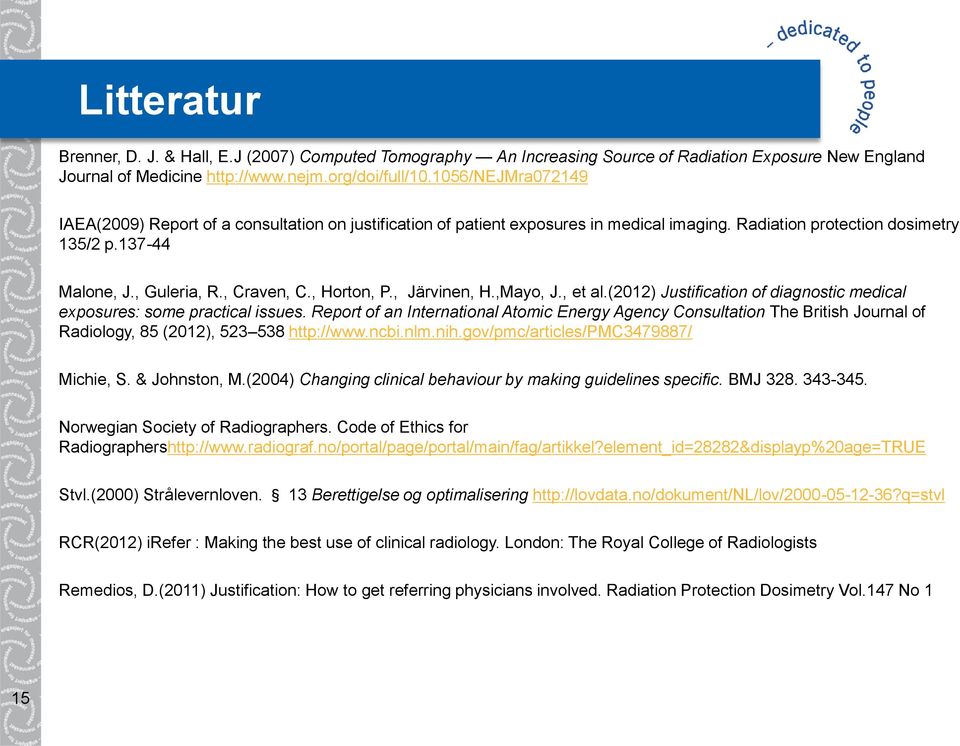 - dedicated to people

Litteratur

Brenner, D. J. & Hall, E.J (2007) Computed Tomography — An Increasing Source of Radiation Exposure New England Journal of Medicine http://www.nejm.org/doi/full/10.1056/NEJMra072149

IAEA(2009) Report of a consultation on justification of patient exposures in medical imaging. Radiation protection dosimetry 135/2 p.137-44

Malone, J., Guleria, R., Craven, C., Horton, P., Järvinen, H.,Mayo, J., et al.(2012) Justification of diagnostic medical exposures: some practical issues. Report of an International Atomic Energy Agency Consultation The British Journal of Radiology, 85 (2012), 523–538 http://www.ncbi.nlm.nih.gov/pmc/articles/PMC3479887/

Michie, S. & Johnston, M.(2004) Changing clinical behaviour by making guidelines specific. BMJ 328. 343-345.

Norwegian Society of Radiographers. Code of Ethics for Radiographershttp://www.radiograf.no/portal/page/portal/main/fag/artikkel?element_id=28282&displayp%20age=TRUE

Stvl.(2000) Strålevernloven. § 13 Berettigelse og optimalisering http://lovdata.no/dokument/NL/lov/2000-05-12-36?q=stvl

RCR(2012) iRefer : Making the best use of clinical radiology. London: The Royal College of Radiologists

Remedios, D.(2011) Justification: How to get referring physicians involved. Radiation Protection Dosimetry Vol.147 No 1

15